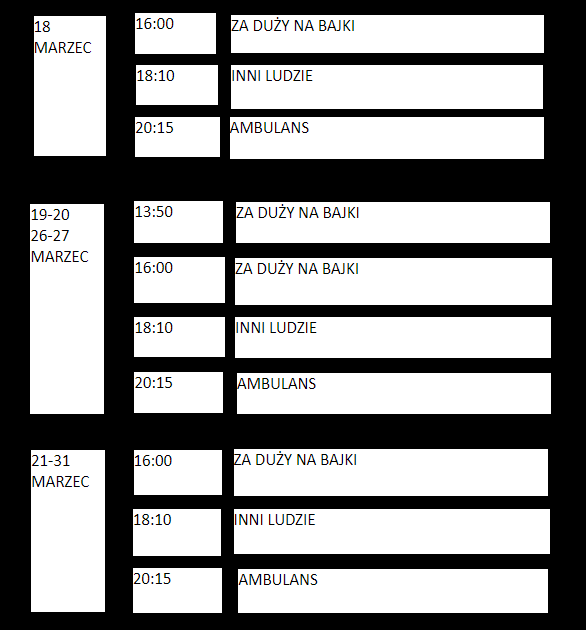 18
MARZEC

16:00
ZA DUŻY NA BAJKI

18:10
INNI LUDZIE

20:15
AMBULANS

19-20
26-27
MARZEC

13:50
ZA DUŻY NA BAJKI

16:00
ZA DUŻY NA BAJKI

18:10
INNI LUDZIE

20:15
AMBULANS

21-31
MARZEC

16:00
ZA DUŻY NA BAJKI

18:10
INNI LUDZIE

20:15
AMBULANS